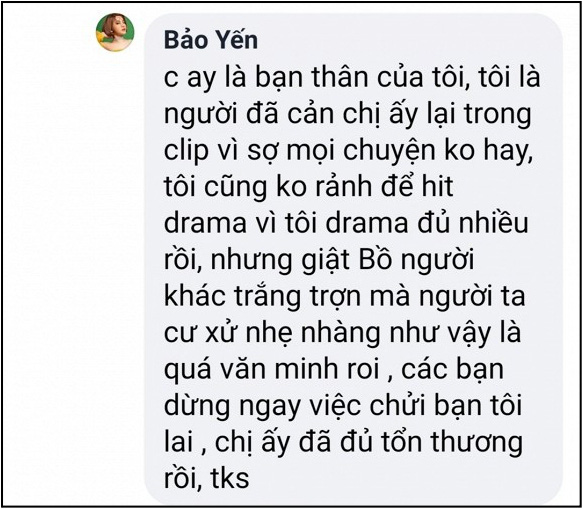 Bảo Yến

c ay là bạn thân của tôi, tôi là người đã cản chị ấy lại trong clip vì sợ mọi chuyện ko hay, tôi cũng ko rảnh để hit drama vì tôi drama đủ nhiều rồi, nhưng giật Bồ người khác trắng trợn mà người ta cư xử nhẹ nhàng như vậy là quá văn minh roi , các bạn dừng ngay việc chửi bạn tôi lai , chị ấy đã đủ tổn thương rồi, tks